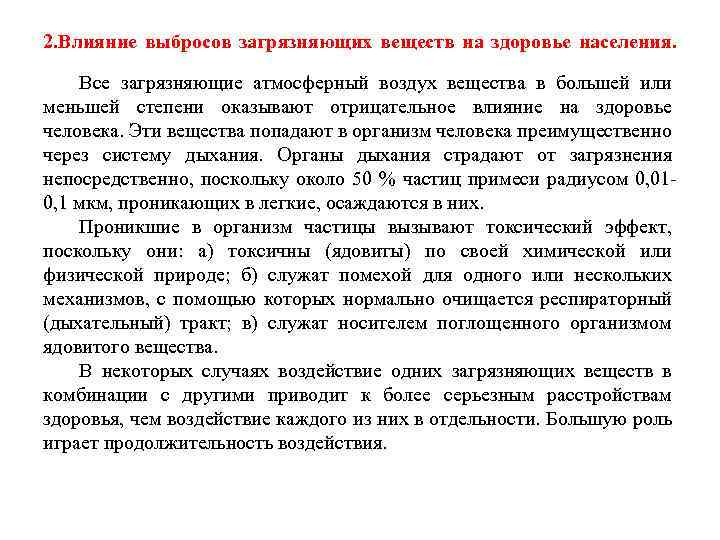 2.Влияние выбросов загрязняющих веществ на здоровье населения.

Все загрязняющие атмосферный воздух вещества в большей или меньшей степени оказывают отрицательное влияние на здоровье человека. Эти вещества попадают в организм человека преимущественно через систему дыхания. Органы дыхания страдают от загрязнения непосредственно, поскольку около 50 % частиц примеси радиусом 0,01-0,1 мкм, проникающих в легкие, осаждаются в них.

Проникшие в организм частицы вызывают токсический эффект, поскольку они: а) токсичны (ядовиты) по своей химической или физической природе; б) служат помехой для одного или нескольких механизмов, с помощью которых нормально очищается респираторный (дыхательный) тракт; в) служат носителем поглощенного организмом ядовитого вещества.

В некоторых случаях воздействие одних загрязняющих веществ в комбинации с другими приводит к более серьезным расстройствам здоровья, чем воздействие каждого из них в отдельности. Большую роль играет продолжительность воздействия.